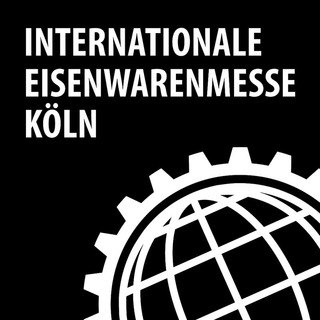 INTERNATIONALE
EISENWARENMESSE
KÖLN